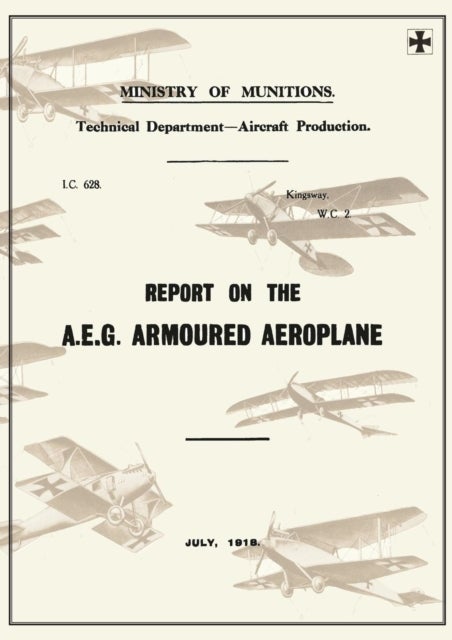 MINISTRY OF MUNITIONS.

Technical Department—Aircraft Production.

I.C. 628.

Kingsway,
W.C. 2.

REPORT ON THE
A.E.G. ARMOURED AEROPLANE

JULY, 1918.